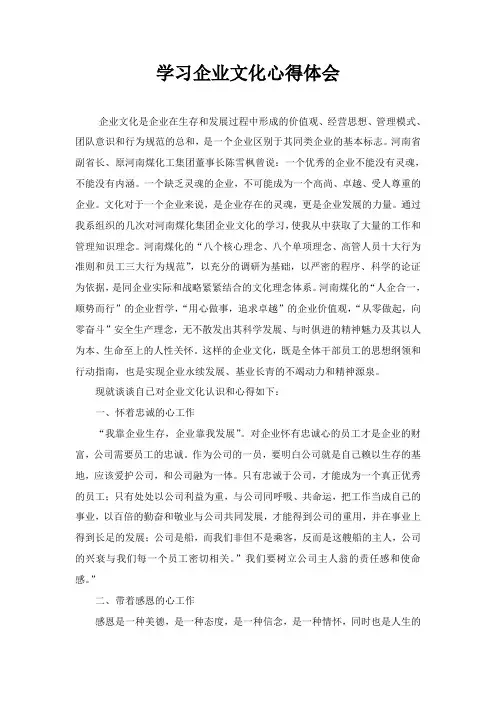 学习企业文化心得体会

企业文化是企业在生存和发展过程中形成的价值观、经营思想、管理模式、团队意识和行为规范的总和，是一个企业区别于其同类企业的基本标志。河南省副省长、原河南煤化工集团董事长陈雪枫曾说：一个优秀的企业不能没有灵魂，不能没有内涵。一个缺乏灵魂的企业，不可能成为一个高尚、卓越、受人尊重的企业。文化对于一个企业来说，是企业存在的灵魂，更是企业发展的力量。通过我系组织的几次对河南煤化集团企业文化的学习，使我从中获取了大量的工作和管理知识理念。河南煤化的“八个核心理念、八个单项理念、高管人员十大行为准则和员工三大行为规范”，以充分的调研为基础，以严密的程序、科学的论证为依据，是同企业实际和战略紧紧结合的文化理念体系。河南煤化的“人企合一，顺势而行”的企业哲学，“用心做事，追求卓越”的企业价值观，“从零做起，向零奋斗”安全生产理念，无不散发出其科学发展、与时俱进的精神魅力及其以人为本、生命至上的人性关怀。这样的企业文化，既是全体干部员工的思想纲领和行动指南，也是实现企业永续发展、基业长青的不竭动力和精神源泉。

现就谈谈自己对企业文化认识和心得如下：

一、怀着忠诚的心工作

“我靠企业生存，企业靠我发展”。对企业怀有忠诚心的员工才是企业的财富，公司需要员工的忠诚。作为公司的一员，要明白公司就是自己赖以生存的基地，应该爱护公司，和公司融为一体。只有忠诚于公司，才能成为一个真正优秀的员工；只有处处以公司利益为重，与公司同呼吸、共命运，把工作当成自己的事业，以百倍的勤奋和敬业与公司共同发展，才能得到公司的重用，并在事业上得到长足的发展；公司是船，而我们非但不是乘客，反而是这艘船的主人，公司的兴衰与我们每一个员工密切相关。”我们要树立公司主人翁的责任感和使命感。”

二、带着感恩的心工作

感恩是一种美德，是一种态度，是一种信念，是一种情怀，同时也是人生的